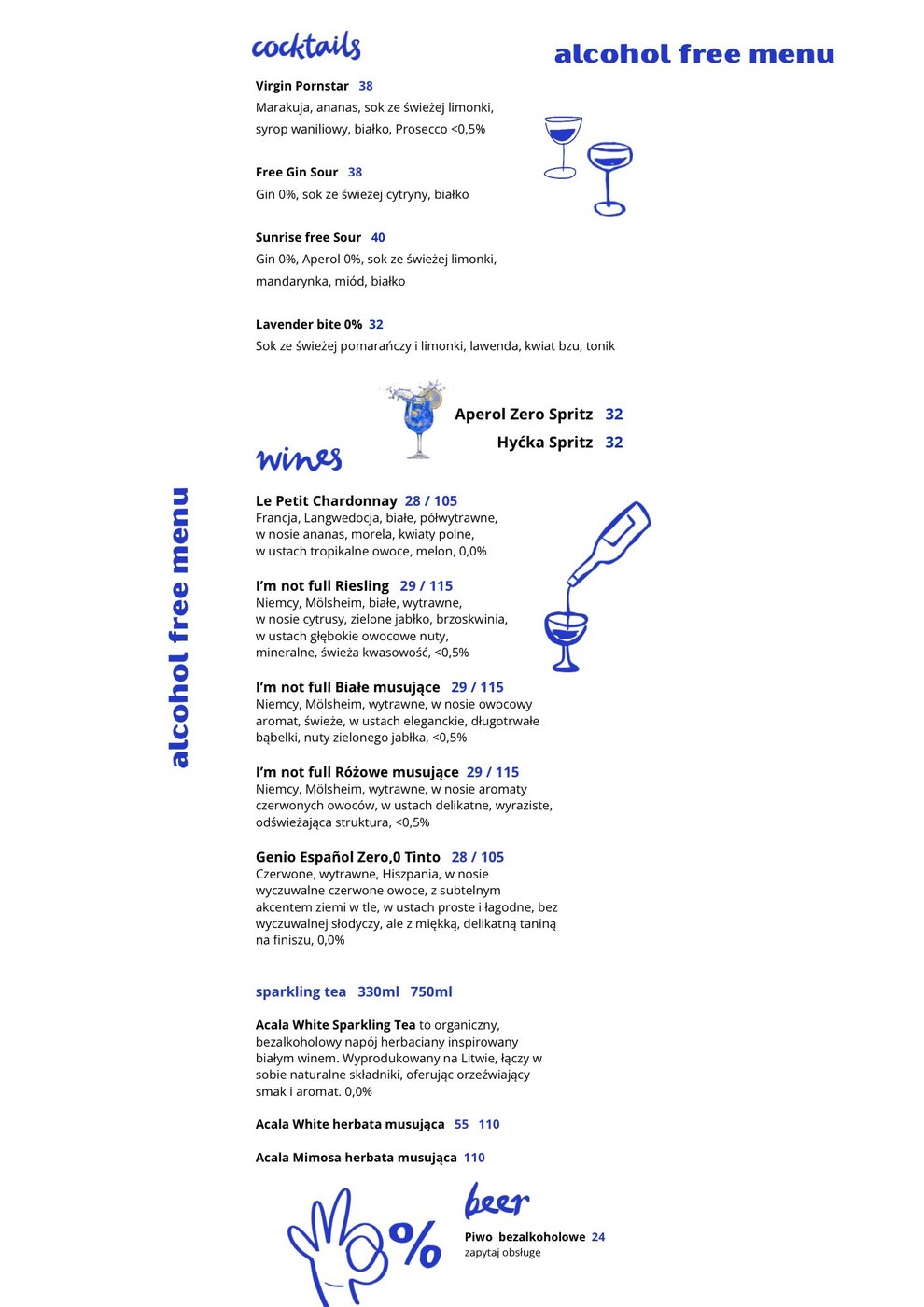 cocktails

alcohol free menu

Virgin Pornstar 38
Marakuja, ananas, sok ze świeżej limonki, syrop waniliowy, białko, Prosecco <0,5%

Free Gin Sour 38
Gin 0%, sok ze świeżej cytryny, białko

Sunrise free Sour 40
Gin 0%, Aperol 0%, sok ze świeżej limonki, mandarynka, miód, białko

Lavender bite 0% 32
Sok ze świeżej pomarańczy i limonki, lawenda, kwiat bzu, tonik

Aperol Zero Spritz 32
Hyćka Spritz 32

wines

alcohol free menu

Le Petit Chardonnay 28 / 105
Francja, Langwedocja, białe, półwytrawne, w nosie ananas, morela, kwiaty polne, w ustach tropikalne owoce, melon, 0,0%

I'm not full Riesling 29 / 115
Niemcy, Mölsheim, białe, wytrawne, w nosie cytrusy, zielone jabłko, brzoskwinia, w ustach głębokie owocowe nuty, mineralne, świeża kwasowość, <0,5%

I'm not full Białe musujące 29 / 115
Niemcy, Mölsheim, wytrawne, w nosie owocowy aromat, świeże, w ustach eleganckie, długotrwałe bąbelki, nuty zielonego jabłka, <0,5%

I'm not full Różowe musujące 29 / 115
Niemcy, Mölsheim, wytrawne, w nosie aromaty czerwonych owoców, w ustach delikatne, wyraziste, odświeżająca struktura, <0,5%

Genio Español Zero,0 Tinto 28 / 105
Czerwone, wytrawne, Hiszpania, w nosie wyczuwalne czerwone owoce, z subtelnym akcentem ziemi w tle, w ustach proste i łagodne, bez wyczuwalnej słodyczy, ale z miękką, delikatną taniną na finiszu, 0,0%

sparkling tea 330ml 750ml

Acala White Sparkling Tea to organiczny, bezalkoholowy napój herbaciany inspirowany białym winem. Wyprodukowany na Litwie, łączy w sobie naturalne składniki, oferując orzeźwiający smak i aromat. 0,0%

Acala White herbata musująca 55 110

Acala Mimosa herbata musująca 110

0%

beer

Piwo bezalkoholowe 24
zapytaj obsługę